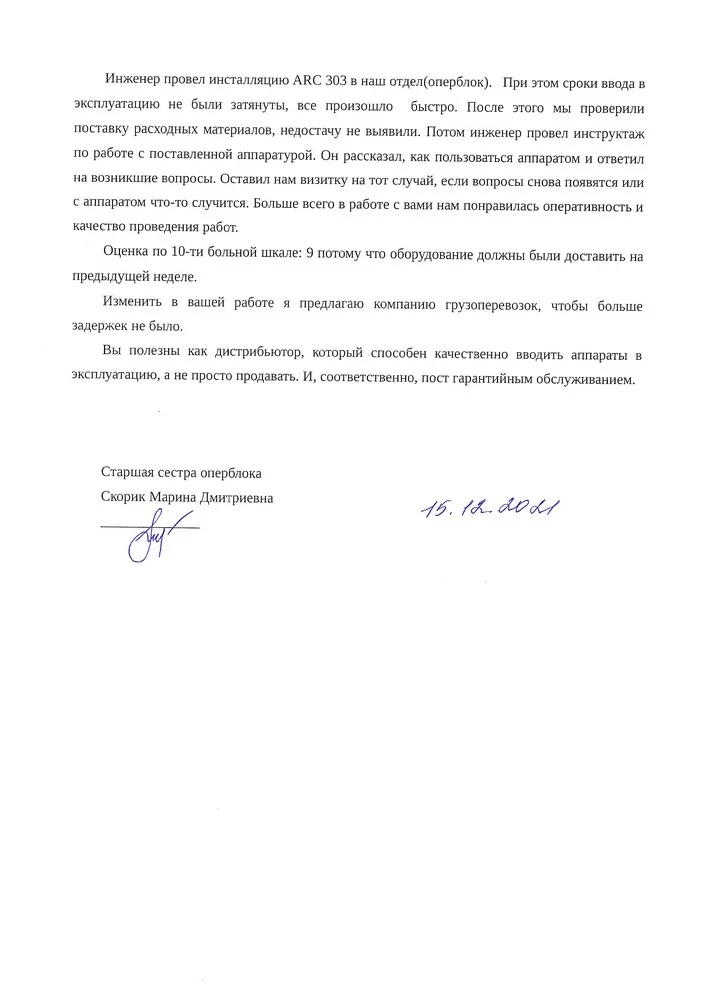 Инженер провел инсталляцию ARC 303 в наш отдел(оперблок). При этом сроки ввода в эксплуатацию не были затянуты, все произошло быстро. После этого мы проверили поставку расходных материалов, недостачу не выявили. Потом инженер провел инструктаж по работе с поставленной аппаратурой. Он рассказал, как пользоваться аппаратом и ответил на возникшие вопросы. Оставил нам визитку на тот случай, если вопросы снова появятся или с аппаратом что-то случится. Больше всего в работе с вами нам понравилась оперативность и качество проведения работ.

Оценка по 10-ти больной шкале: 9 потому что оборудование должны были доставить на предыдущей неделе.

Изменить в вашей работе я предлагаю компанию грузоперевозок, чтобы больше задержек не было.

Вы полезны как дистрибьютор, который способен качественно вводить аппараты в эксплуатацию, а не просто продавать. И, соответственно, пост гарантийным обслуживанием.

Старшая сестра оперблока
Скорик Марина Дмитриевна

15.12.2021